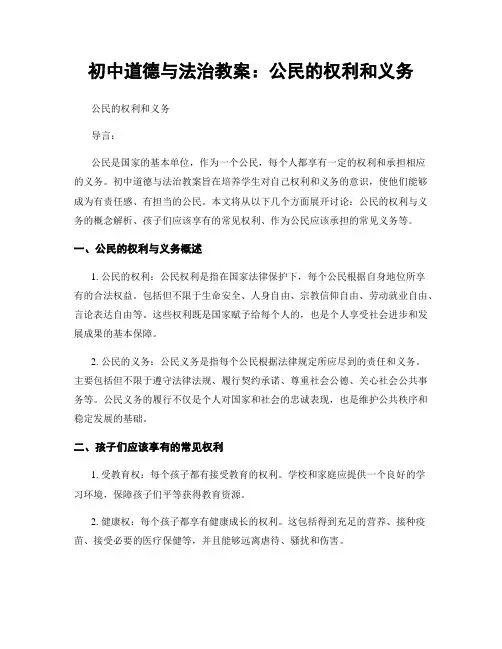 初中道德与法治教案：公民的权利和义务

公民的权利和义务

导言：

公民是国家的基本单位，作为一个公民，每个人都享有一定的权利和承担相应的义务。初中道德与法治教案旨在培养学生对自己权利和义务的意识，使他们能够成为有责任感、有担当的公民。本文将从以下几个方面展开讨论：公民的权利与义务的概念解析、孩子们应该享有的常见权利、作为公民应该承担的常见义务等。

一、公民的权利与义务概述

1. 公民的权利：公民权利是指在国家法律保护下，每个公民根据自身地位所享有的合法权益。包括但不限于生命安全、人身自由、宗教信仰自由、劳动就业自由、言论表达自由等。这些权利既是国家赋予给每个人的，也是个人享受社会进步和发展成果的基本保障。

2. 公民的义务：公民义务是指每个公民根据法律规定所应尽到的责任和义务。主要包括但不限于遵守法律法规、履行契约承诺、尊重社会公德、关心社会公共事务等。公民义务的履行不仅是个人对国家和社会的忠诚表现，也是维护公共秩序和稳定发展的基础。

二、孩子们应该享有的常见权利

1. 受教育权：每个孩子都有接受教育的权利。学校和家庭应提供一个良好的学习环境，保障孩子们平等获得教育资源。

2. 健康权：每个孩子都享有健康成长的权利。这包括得到充足的营养、接种疫苗、接受必要的医疗保健等，并且能够远离虐待、骚扰和伤害。